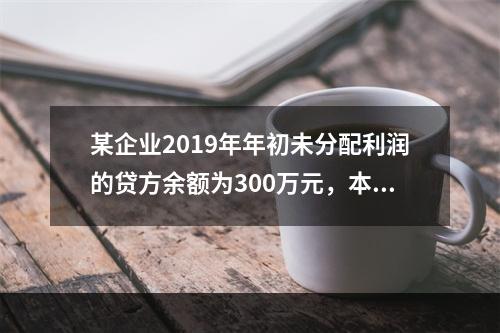 某企业2019年年初未分配利润的贷方余额为300万元，本...